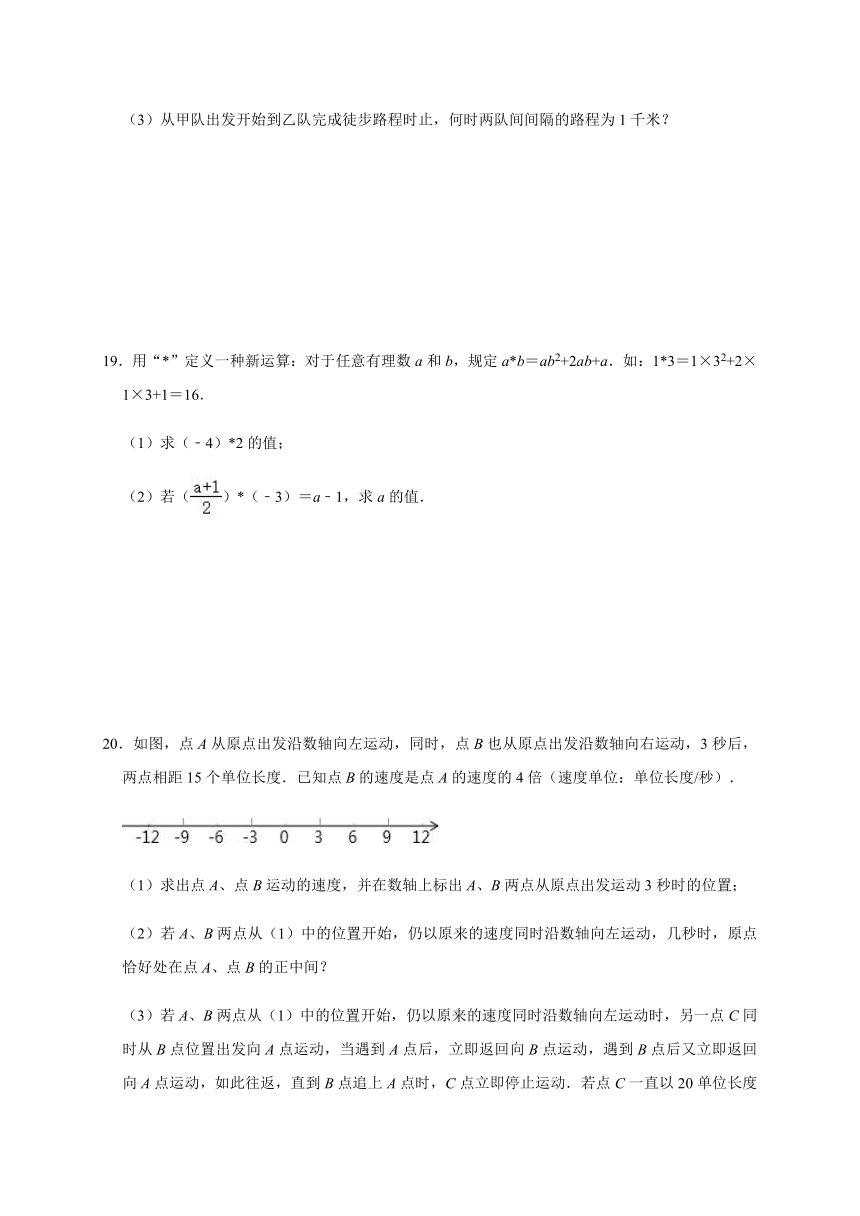 （3）从甲队出发开始到乙队完成徒步路程时止，何时两队间间隔的路程为 1 千米？

19．用“*”定义一种新运算：对于任意有理数 $a$ 和 $b$，规定 $a*b=ab^2+2ab+a$．如：$1*3=1\times3^2+2\times1\times3+1=16$．

（1）求（﹣4）*2 的值；

（2）若（$\frac{a+1}{2}$）*（﹣3）$=a-1$，求 $a$ 的值．

20．如图，点 $A$ 从原点出发沿数轴向左运动，同时，点 $B$ 也从原点出发沿数轴向右运动，3 秒后，两点相距 15 个单位长度．已知点 $B$ 的速度是点 $A$ 的速度的 4 倍（速度单位：单位长度/秒）．

-12 -9 -6 -3 0 3 6 9 12

（1）求出点 $A$、点 $B$ 运动的速度，并在数轴上标出 $A$、$B$ 两点从原点出发运动 3 秒时的位置；

（2）若 $A$、$B$ 两点从（1）中的位置开始，仍以原来的速度同时沿数轴向左运动，几秒时，原点恰好处在点 $A$、点 $B$ 的正中间？

（3）若 $A$、$B$ 两点从（1）中的位置开始，仍以原来的速度同时沿数轴向左运动时，另一点 $C$ 同时从 $B$ 点位置出发向 $A$ 点运动，当遇到 $A$ 点后，立即返回向 $B$ 点运动，遇到 $B$ 点后又立即返回向 $A$ 点运动，如此往返，直到 $B$ 点追上 $A$ 点时，$C$ 点立即停止运动．若点 $C$ 一直以 20 单位长度